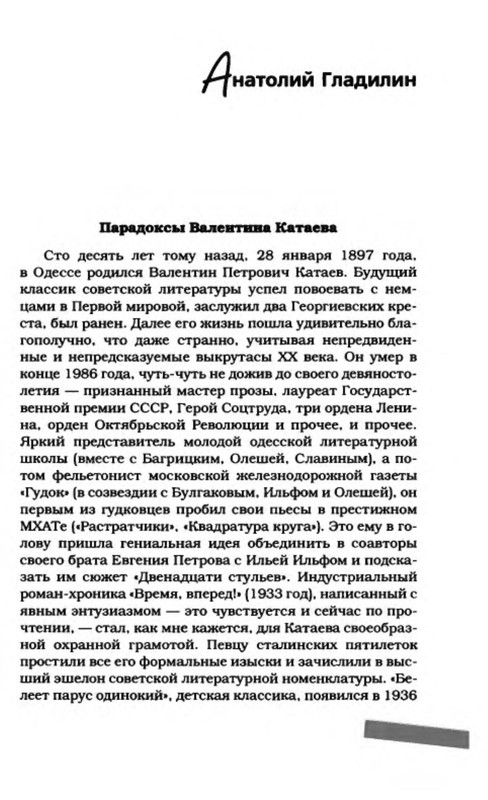 Анатолий Гладилин

Парадоксы Валентина Катаева

Сто десять лет тому назад, 28 января 1897 года, в Одессе родился Валентин Петрович Катаев. Будущий классик советской литературы успел повоевать с немцами в Первой мировой, заслужил два Георгиевских креста, был ранен. Далее его жизнь пошла удивительно благополучно, что даже странно, учитывая непредвиденные и непредсказуемые выкрутасы XX века. Он умер в конце 1986 года, чуть-чуть не дожив до своего девяностолетия — признанный мастер прозы, лауреат Государственной премии СССР, Герой Соцтруда, три ордена Ленина, орден Октябрьской Революции и прочее, и прочее. Яркий представитель молодой одесской литературной школы (вместе с Багрицким, Олешей, Славиным), а потом фельетонист московской железнодорожной газеты «Гудок» (в созвездии с Булгаковым, Ильфом и Олешей), он первым из гудковцев пробил свои пьесы в престижном МХАТе («Растратчики», «Квадратура круга»). Это ему в голову пришла гениальная идея объединить в соавторы своего брата Евгения Петрова с Ильей Ильфом и подсказать им сюжет «Двенадцати стульев». Индустриальный роман-хроника «Время, вперед!» (1933 год), написанный с явным энтузиазмом — это чувствуется и сейчас по прочтении, — стал, как мне кажется, для Катаева своеобразной охранной грамотой. Певцу сталинских пятилеток простили все его формальные изыски и зачислили в высший эшелон советской литературной номенклатуры. «Белеет парус одинокий», детская классика, появился в 1936